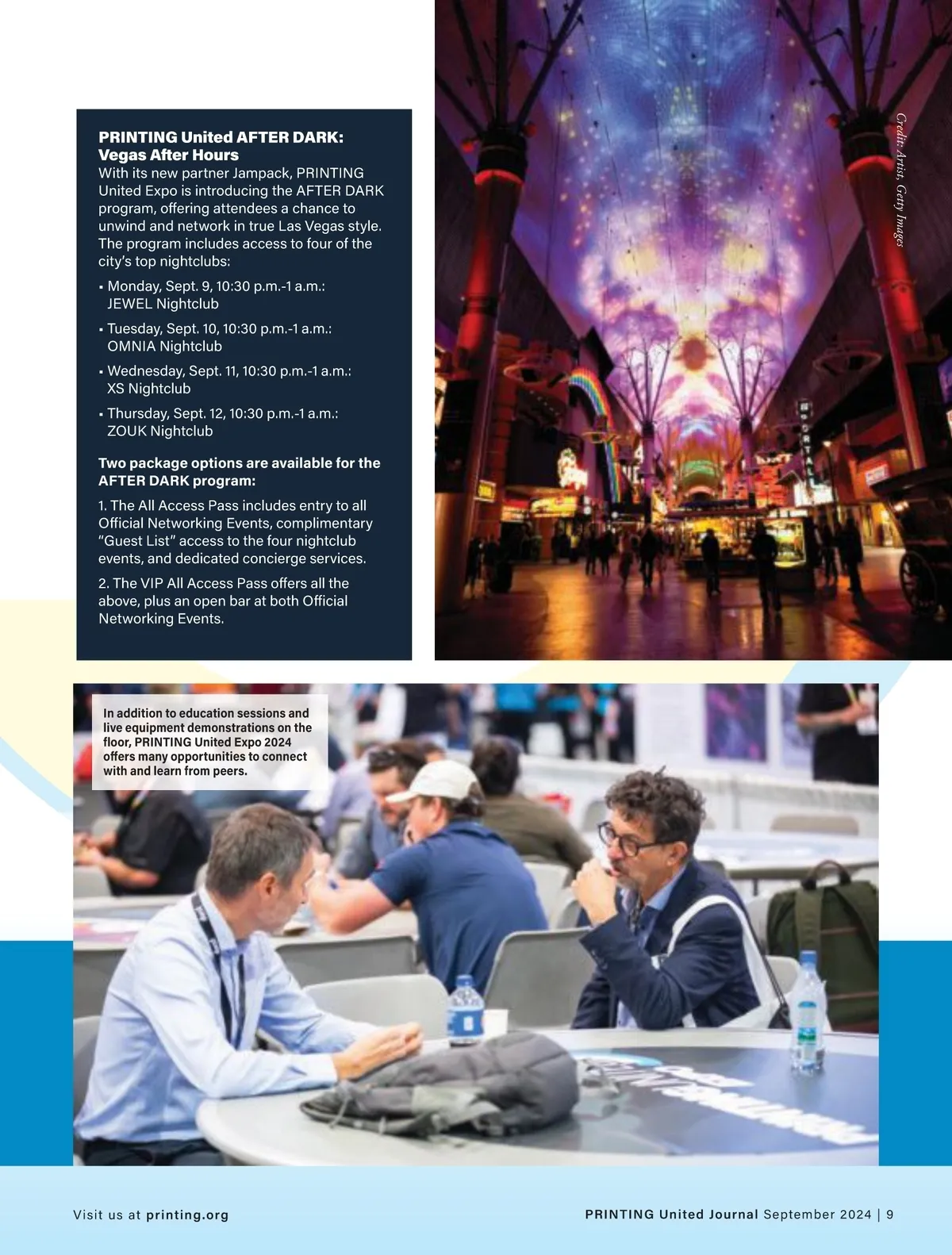 PRINTING United AFTER DARK: Vegas After Hours
With its new partner Jampack, PRINTING United Expo is introducing the AFTER DARK program, offering attendees a chance to unwind and network in true Las Vegas style. The program includes access to four of the city's top nightclubs:

▪ Monday, Sept. 9, 10:30 p.m.-1 a.m.: JEWEL Nightclub

▪ Tuesday, Sept. 10, 10:30 p.m.-1 a.m.: OMNIA Nightclub

▪ Wednesday, Sept. 11, 10:30 p.m.-1 a.m.: XS Nightclub

▪ Thursday, Sept. 12, 10:30 p.m.-1 a.m.: ZOUK Nightclub

Two package options are available for the AFTER DARK program:

1. The All Access Pass includes entry to all Official Networking Events, complimentary "Guest List" access to the four nightclub events, and dedicated concierge services.

2. The VIP All Access Pass offers all the above, plus an open bar at both Official Networking Events.

Credit: Artist, Getty Images

In addition to education sessions and live equipment demonstrations on the floor, PRINTING United Expo 2024 offers many opportunities to connect with and learn from peers.

Visit us at printing.org

PRINTING United Journal September 2024 | 9